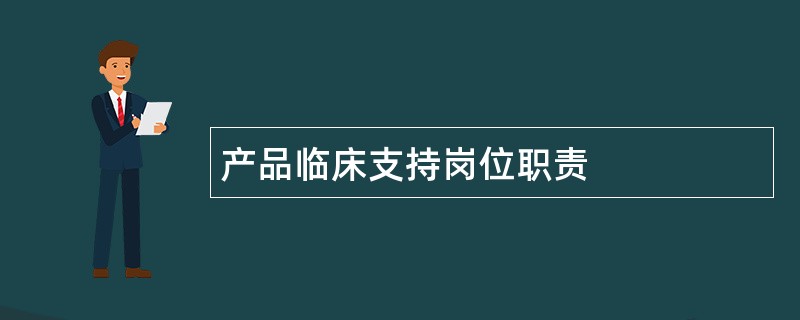 产品临床支持岗位职责